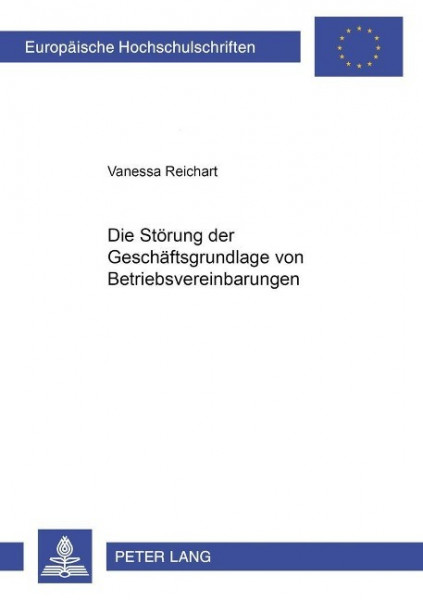 Europäische Hochschulschriften

Vanessa Reichart

Die Störung der Geschäftsgrundlage von Betriebsvereinbarungen

PETER LANG